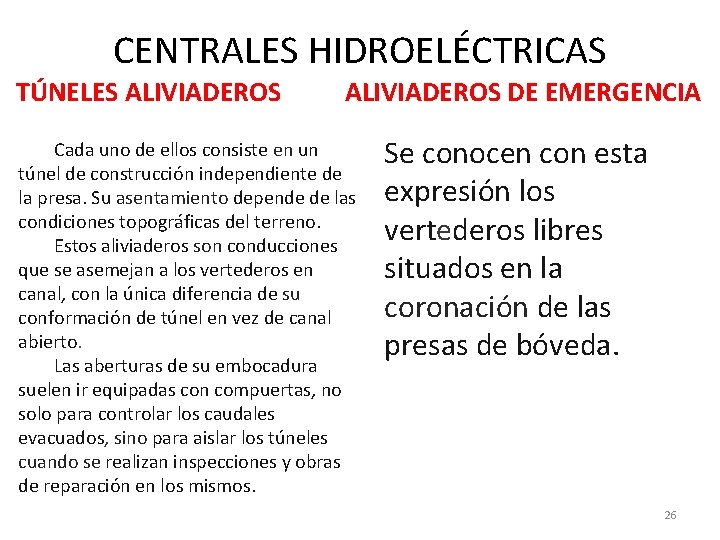 CENTRALES HIDROELÉCTRICAS

TÚNELES ALIVIADEROS

Cada uno de ellos consiste en un túnel de construcción independiente de la presa. Su asentamiento depende de las condiciones topográficas del terreno.

Estos aliviaderos son conducciones que se asemejan a los vertederos en canal, con la única diferencia de su conformación de túnel en vez de canal abierto.

Las aberturas de su embocadura suelen ir equipadas con compuertas, no solo para controlar los caudales evacuados, sino para aislar los túneles cuando se realizan inspecciones y obras de reparación en los mismos.

ALIVIADEROS DE EMERGENCIA

Se conocen con esta expresión los vertederos libres situados en la coronación de las presas de bóveda.

26